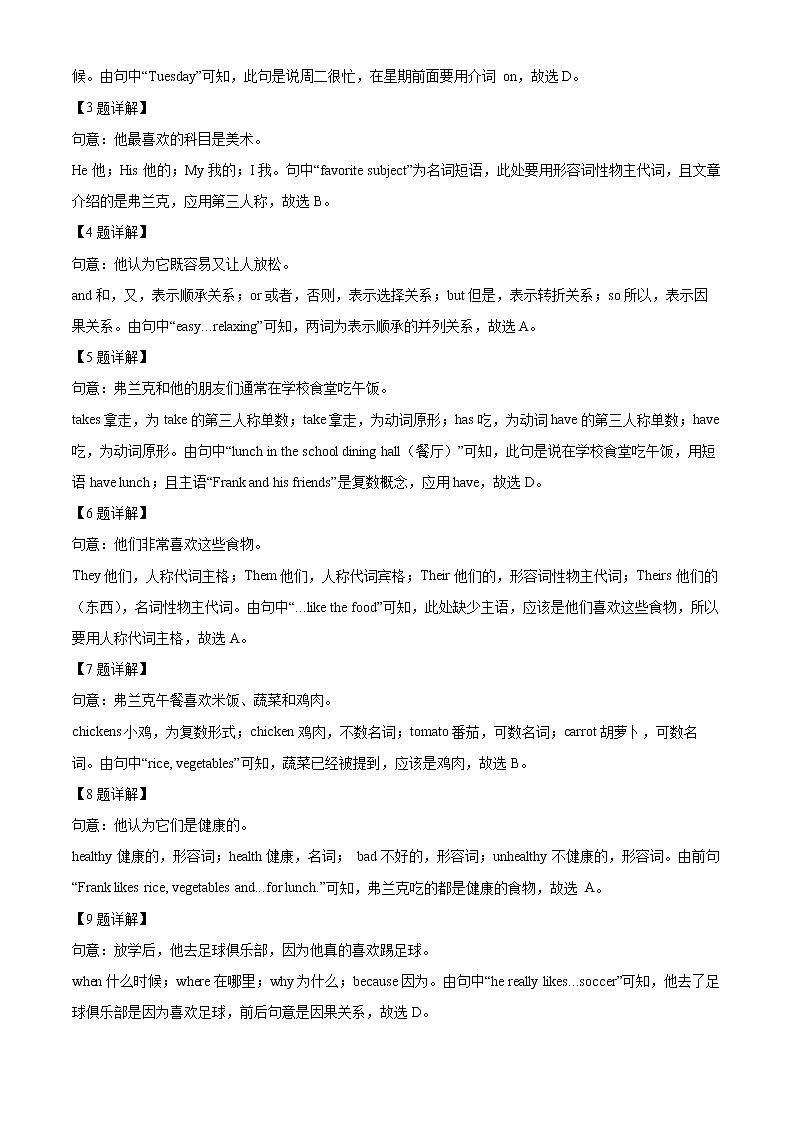 候。由句中“Tuesday”可知，此句是说周二很忙，在星期前面要用介词 on，故选 D。

【3 题详解】

句意：他最喜欢的科目是美术。

He 他；His 他的；My 我的；I 我。句中“favorite subject”为名词短语，此处要用形容词性物主代词，且文章介绍的是弗兰克，应用第三人称，故选 B。

【4 题详解】

句意：他认为它既容易又让人放松。

and 和，又，表示顺承关系；or 或者，否则，表示选择关系；but 但是，表示转折关系；so 所以，表示因果关系。由句中“easy…relaxing”可知，两词为表示顺承的并列关系，故选 A。

【5 题详解】

句意：弗兰克和他的朋友们通常在学校食堂吃午饭。

takes 拿走，为 take 的第三人称单数；take 拿走，为动词原形；has 吃，为动词 have 的第三人称单数；have 吃，为动词原形。由句中“lunch in the school dining hall（餐厅）”可知，此句是说在学校食堂吃午饭，用短语 have lunch；且主语“Frank and his friends”是复数概念，应用 have，故选 D。

【6 题详解】

句意：他们非常喜欢这些食物。

They 他们，人称代词主格；Them 他们，人称代词宾格；Their 他们的，形容词性物主代词；Theirs 他们的（东西），名词性物主代词。由句中“…like the food”可知，此处缺少主语，应该是他们喜欢这些食物，所以要用人称代词主格，故选 A。

【7 题详解】

句意：弗兰克午餐喜欢米饭、蔬菜和鸡肉。

chickens 小鸡，为复数形式；chicken 鸡肉，不数名词；tomato 番茄，可数名词；carrot 胡萝卜，可数名词。由句中“rice, vegetables”可知，蔬菜已经被提到，应该是鸡肉，故选 B。

【8 题详解】

句意：他认为它们是健康的。

healthy 健康的，形容词；health 健康，名词； bad 不好的，形容词；unhealthy 不健康的，形容词。由前句“Frank likes rice, vegetables and…for lunch.”可知，弗兰克吃的都是健康的食物，故选 A。

【9 题详解】

句意：放学后，他去足球俱乐部，因为他真的喜欢踢足球。

when 什么时候；where 在哪里；why 为什么；because 因为。由句中“he really likes…soccer”可知，他去了足球俱乐部是因为喜欢足球，前后句意是因果关系，故选 D。